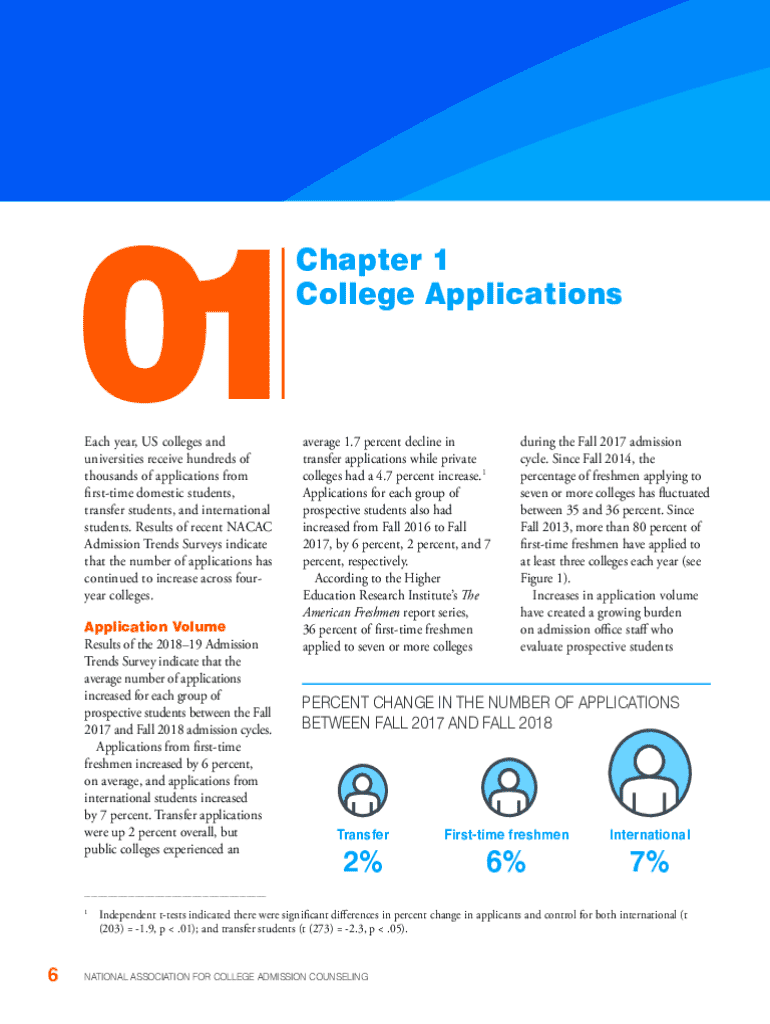 01

Chapter 1
College Applications

Each year, US colleges and universities receive hundreds of thousands of applications from first-time domestic students, transfer students, and international students. Results of recent NACAC Admission Trends Surveys indicate that the number of applications has continued to increase across four-year colleges.

Application Volume

Results of the 2018–19 Admission Trends Survey indicate that the average number of applications increased for each group of prospective students between the Fall 2017 and Fall 2018 admission cycles.

Applications from first-time freshmen increased by 6 percent, on average, and applications from international students increased by 7 percent. Transfer applications were up 2 percent overall, but public colleges experienced an average 1.7 percent decline in transfer applications while private colleges had a 4.7 percent increase.$^1$ Applications for each group of prospective students also had increased from Fall 2016 to Fall 2017, by 6 percent, 2 percent, and 7 percent, respectively.

According to the Higher Education Research Institute's The American Freshmen report series, 36 percent of first-time freshmen applied to seven or more colleges during the Fall 2017 admission cycle. Since Fall 2014, the percentage of freshmen applying to seven or more colleges has fluctuated between 35 and 36 percent. Since Fall 2013, more than 80 percent of first-time freshmen have applied to at least three colleges each year (see Figure 1).

Increases in application volume have created a growing burden on admission office staff who evaluate prospective students

PERCENT CHANGE IN THE NUMBER OF APPLICATIONS BETWEEN FALL 2017 AND FALL 2018

Transfer
2%

First-time freshmen
6%

International
7%

$^1$ Independent t-tests indicated there were significant differences in percent change in applicants and control for both international (t (203) = -1.9, p < .01); and transfer students (t (273) = -2.3, p < .05).

6 NATIONAL ASSOCIATION FOR COLLEGE ADMISSION COUNSELING